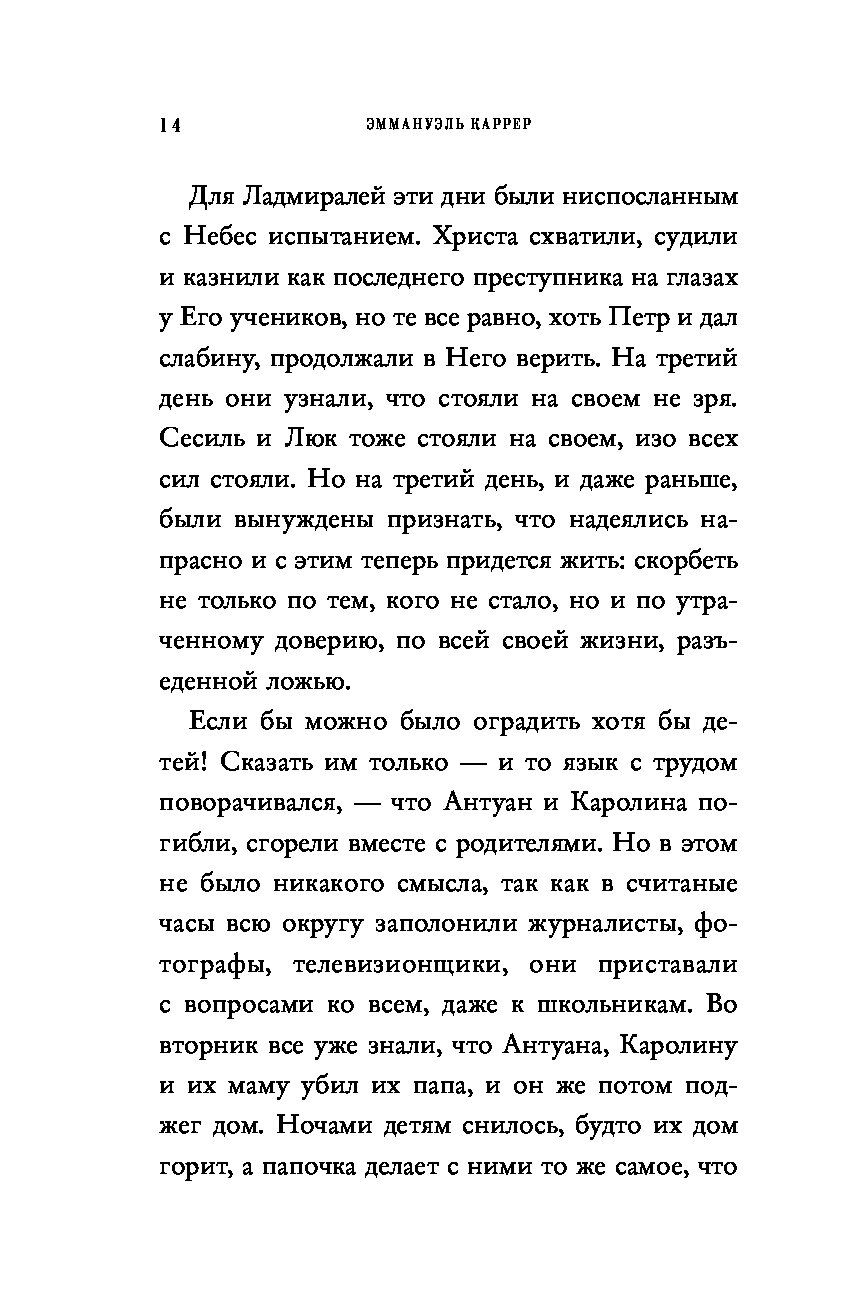 14 ЭММАНУЭЛЬ КАРРЕР

Для Ладмиралей эти дни были ниспосланным с Небес испытанием. Христа схватили, судили и казнили как последнего преступника на глазах у Его учеников, но те все равно, хоть Петр и дал слабину, продолжали в Него верить. На третий день они узнали, что стояли на своем не зря. Сесиль и Люк тоже стояли на своем, изо всех сил стояли. Но на третий день, и даже раньше, были вынуждены признать, что надеялись напрасно и с этим теперь придется жить: скорбеть не только по тем, кого не стало, но и по утраченному доверию, по всей своей жизни, разъеденной ложью.

Если бы можно было оградить хотя бы детей! Сказать им только — и то язык с трудом поворачивался, — что Антуан и Каролина погибли, сгорели вместе с родителями. Но в этом не было никакого смысла, так как в считаные часы всю округу заполонили журналисты, фотографы, телевизионщики, они приставали с вопросами ко всем, даже к школьникам. Во вторник все уже знали, что Антуана, Каролину и их маму убил их папа, и он же потом поджег дом. Ночами детям снилось, будто их дом горит, а папочка делает с ними то же самое, что